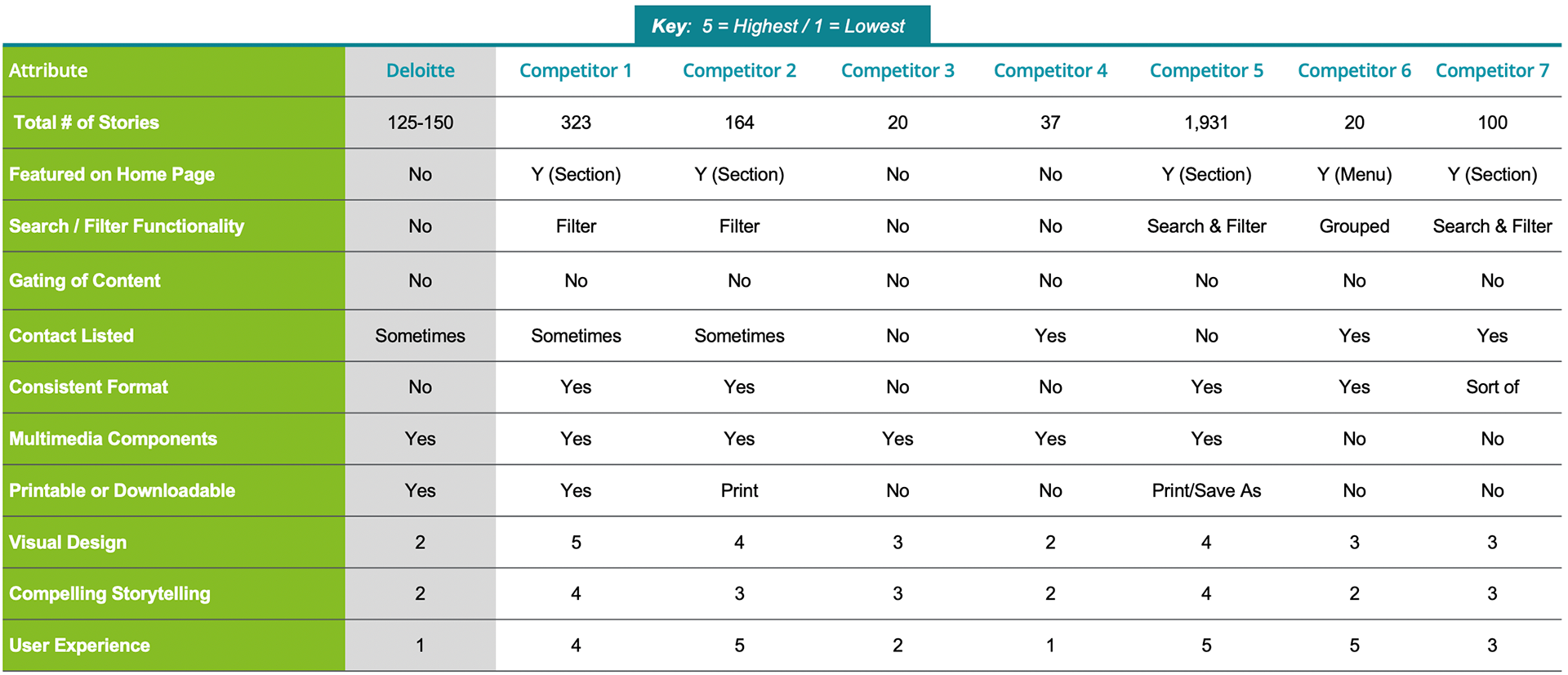 Key: 5 = Highest / 1 = Lowest

| Attribute | Deloitte | Competitor 1 | Competitor 2 | Competitor 3 | Competitor 4 | Competitor 5 | Competitor 6 | Competitor 7 |
|---|---|---|---|---|---|---|---|---|
| Total # of Stories | 125-150 | 323 | 164 | 20 | 37 | 1,931 | 20 | 100 |
| Featured on Home Page | No | Y (Section) | Y (Section) | No | No | Y (Section) | Y (Menu) | Y (Section) |
| Search / Filter Functionality | No | Filter | Filter | No | No | Search & Filter | Grouped | Search & Filter |
| Gating of Content | No | No | No | No | No | No | No | No |
| Contact Listed | Sometimes | Sometimes | Sometimes | No | Yes | No | Yes | Yes |
| Consistent Format | No | Yes | Yes | No | No | Yes | Yes | Sort of |
| Multimedia Components | Yes | Yes | Yes | Yes | Yes | Yes | No | No |
| Printable or Downloadable | Yes | Yes | Print | No | No | Print/Save As | No | No |
| Visual Design | 2 | 5 | 4 | 3 | 2 | 4 | 3 | 3 |
| Compelling Storytelling | 2 | 4 | 3 | 3 | 2 | 4 | 2 | 3 |
| User Experience | 1 | 4 | 5 | 2 | 1 | 5 | 5 | 3 |